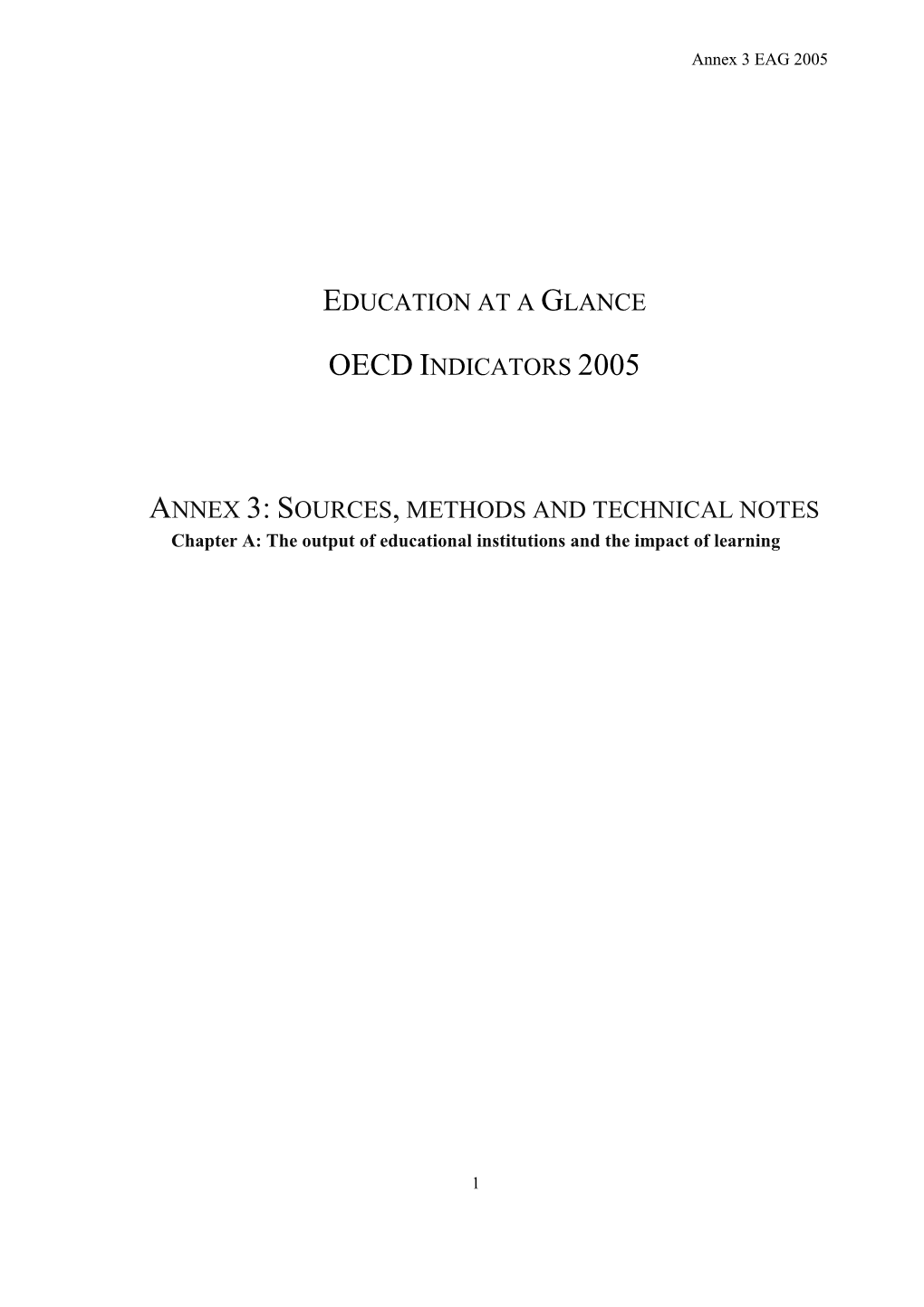 Annex 3 EAG 2005

EDUCATION AT A GLANCE

OECD INDICATORS 2005

ANNEX 3: SOURCES, METHODS AND TECHNICAL NOTES

Chapter A: The output of educational institutions and the impact of learning

1